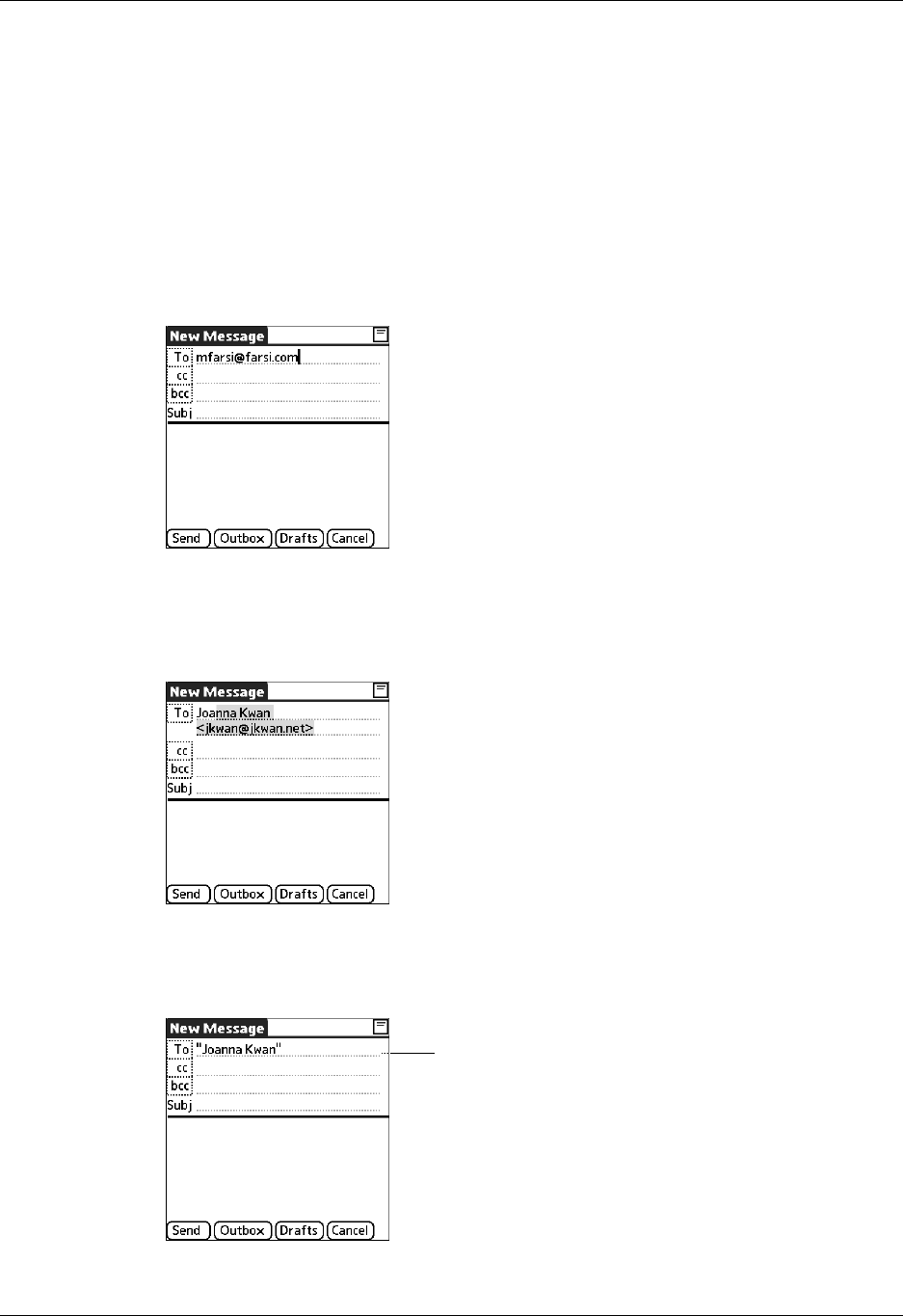 New Message
To mfarsi@farsi.com
cc
bcc
Subj
Send Outbox Drafts Cancel

New Message
To Joanna Kwan
<jkwan@jkwan.net>
cc
bcc
Subj
Send Outbox Drafts Cancel

New Message
To "Joanna Kwan"
cc
bcc
Subj
Send Outbox Drafts Cancel